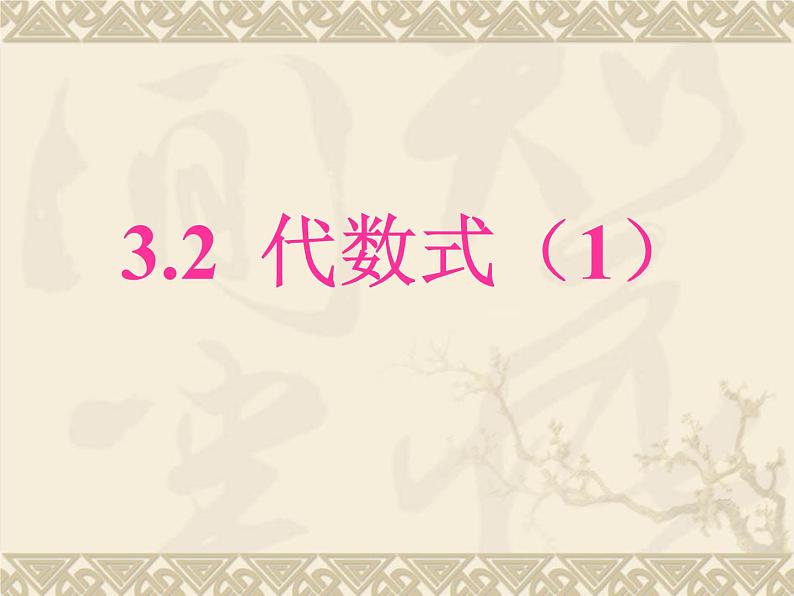 3.2 代数式（1）